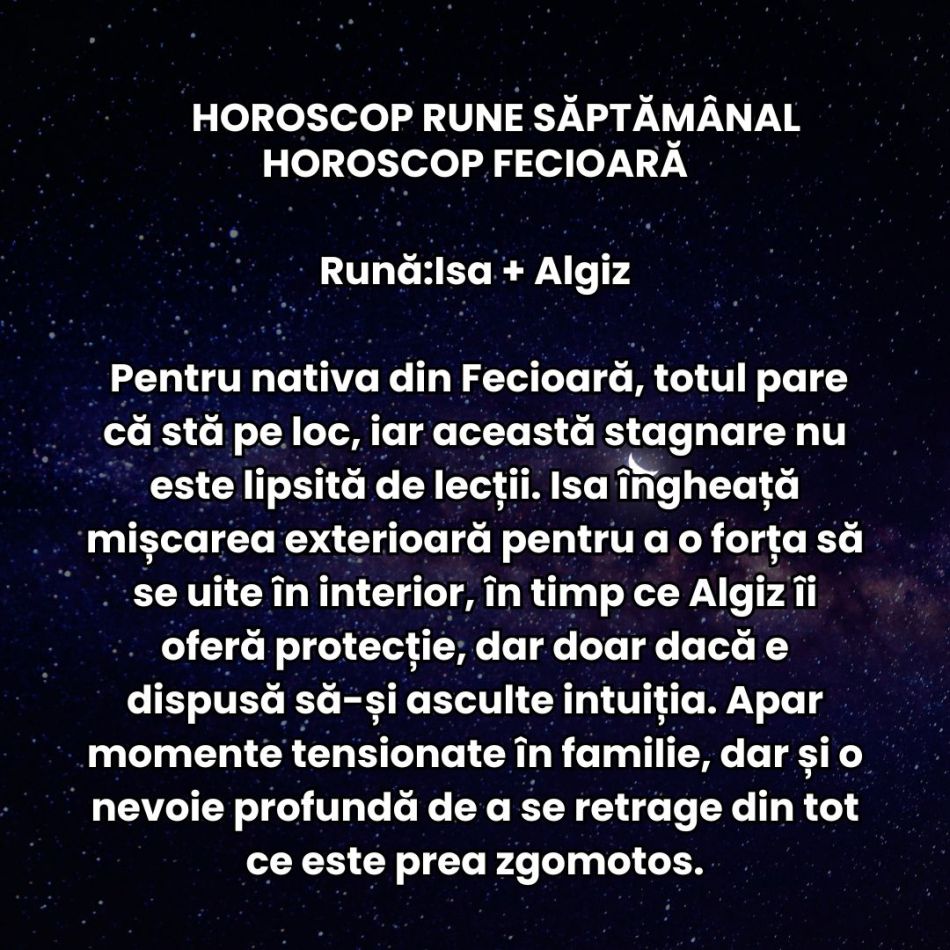 HOROSCOP RUNE SĂPTĂMÂNAL
HOROSCOP FECIOARĂ

Rună:Isa + Algiz

Pentru nativa din Fecioară, totul pare că stă pe loc, iar această stagnare nu este lipsită de lecții. Isa îngheață mișcarea exterioară pentru a o forța să se uite în interior, în timp ce Algiz îi oferă protecție, dar doar dacă e dispusă să-și asculte intuiția. Apar momente tensionate în familie, dar și o nevoie profundă de a se retrage din tot ce este prea zgomotos.